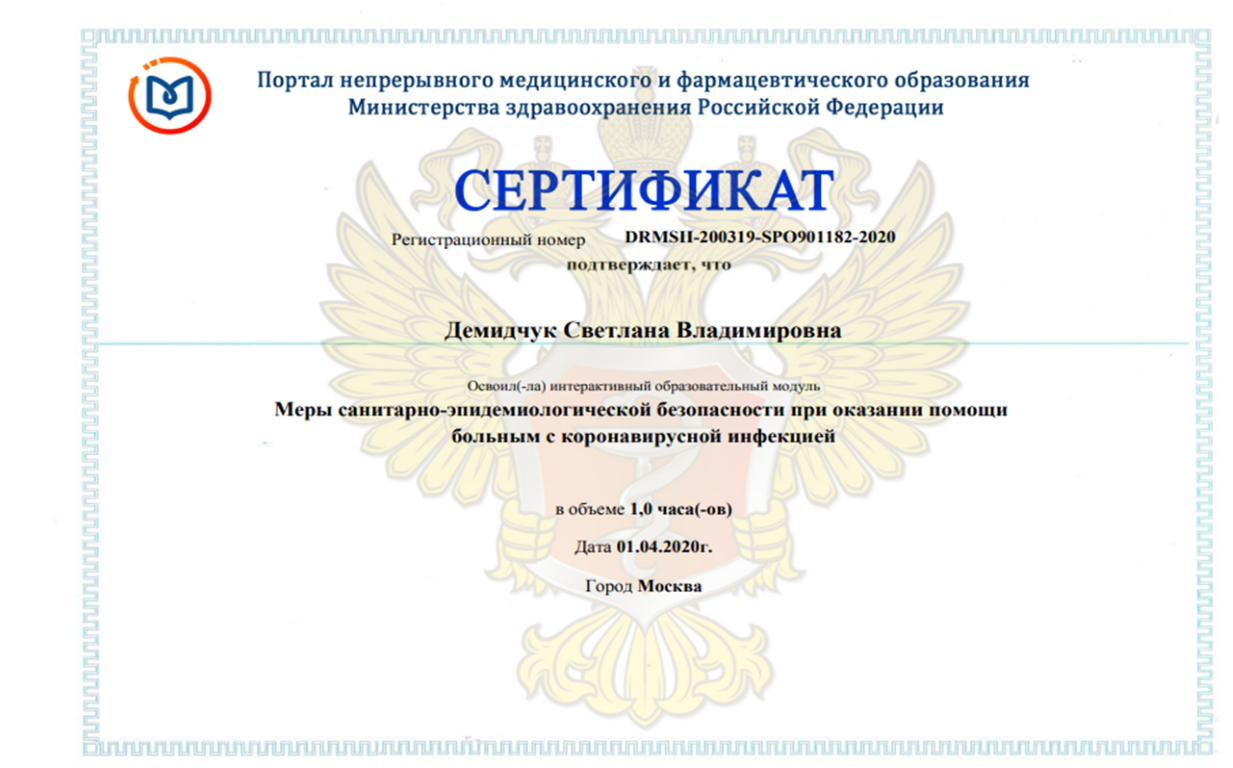 Портал непрерывного медицинского и фармацевтического образования
Министерства здравоохранения Российской Федерации

СЕРТИФИКАТ

Регистрационный номер DRMSII-200319-SPO901182-2020
подтверждает, что

Демидчук Светлана Владимировна

Освоил(-ла) интерактивный образовательный модуль
Меры санитарно-эпидемиологической безопасности при оказании помощи больным с коронавирусной инфекцией

в объеме 1,0 часа(-ов)

Дата 01.04.2020г.

Город Москва